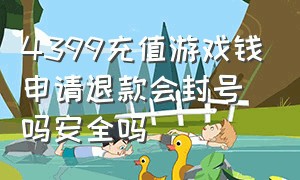 4399充值游戏钱申请退款会封号吗安全吗